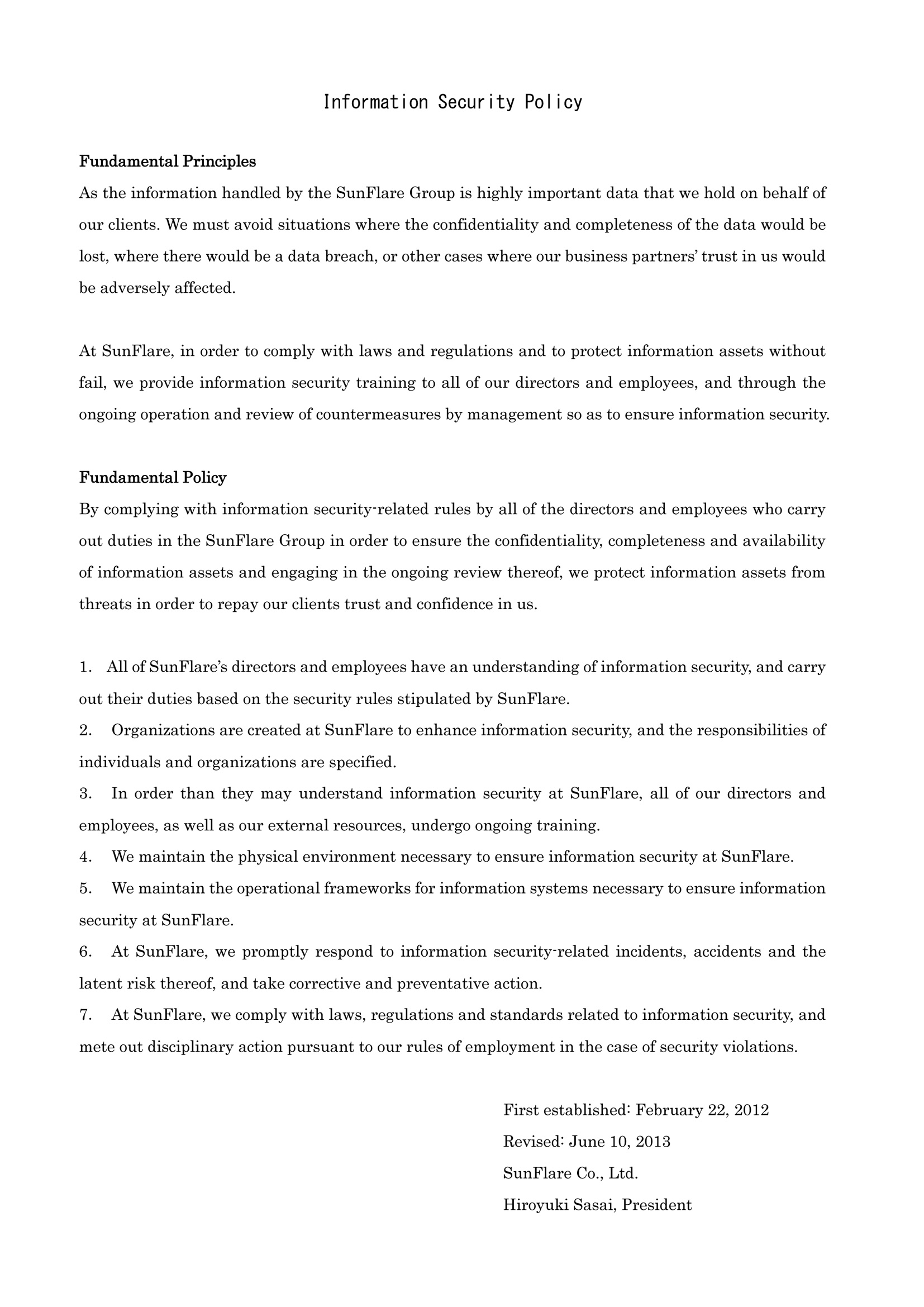 Information Security Policy

Fundamental Principles

As the information handled by the SunFlare Group is highly important data that we hold on behalf of our clients. We must avoid situations where the confidentiality and completeness of the data would be lost, where there would be a data breach, or other cases where our business partners' trust in us would be adversely affected.

At SunFlare, in order to comply with laws and regulations and to protect information assets without fail, we provide information security training to all of our directors and employees, and through the ongoing operation and review of countermeasures by management so as to ensure information security.

Fundamental Policy

By complying with information security-related rules by all of the directors and employees who carry out duties in the SunFlare Group in order to ensure the confidentiality, completeness and availability of information assets and engaging in the ongoing review thereof, we protect information assets from threats in order to repay our clients trust and confidence in us.

1. All of SunFlare's directors and employees have an understanding of information security, and carry out their duties based on the security rules stipulated by SunFlare.
2. Organizations are created at SunFlare to enhance information security, and the responsibilities of individuals and organizations are specified.
3. In order than they may understand information security at SunFlare, all of our directors and employees, as well as our external resources, undergo ongoing training.
4. We maintain the physical environment necessary to ensure information security at SunFlare.
5. We maintain the operational frameworks for information systems necessary to ensure information security at SunFlare.
6. At SunFlare, we promptly respond to information security-related incidents, accidents and the latent risk thereof, and take corrective and preventative action.
7. At SunFlare, we comply with laws, regulations and standards related to information security, and mete out disciplinary action pursuant to our rules of employment in the case of security violations.

First established: February 22, 2012
Revised: June 10, 2013
SunFlare Co., Ltd.
Hiroyuki Sasai, President